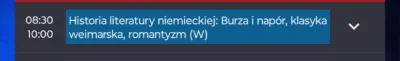 08:30
10:00

Historia literatury niemieckiej: Burza i napór, klasyka weimarska, romantyzm (W)